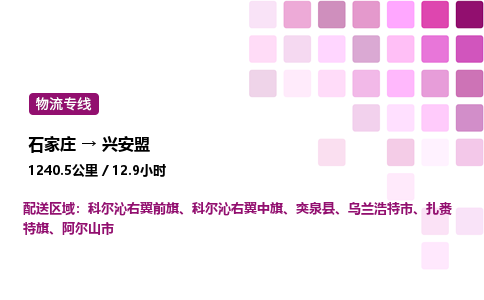 物流专线

石家庄 → 兴安盟

1240.5公里 / 12.9小时

配送区域：科尔沁右翼前旗、科尔沁右翼中旗、突泉县、乌兰浩特市、扎赉特旗、阿尔山市